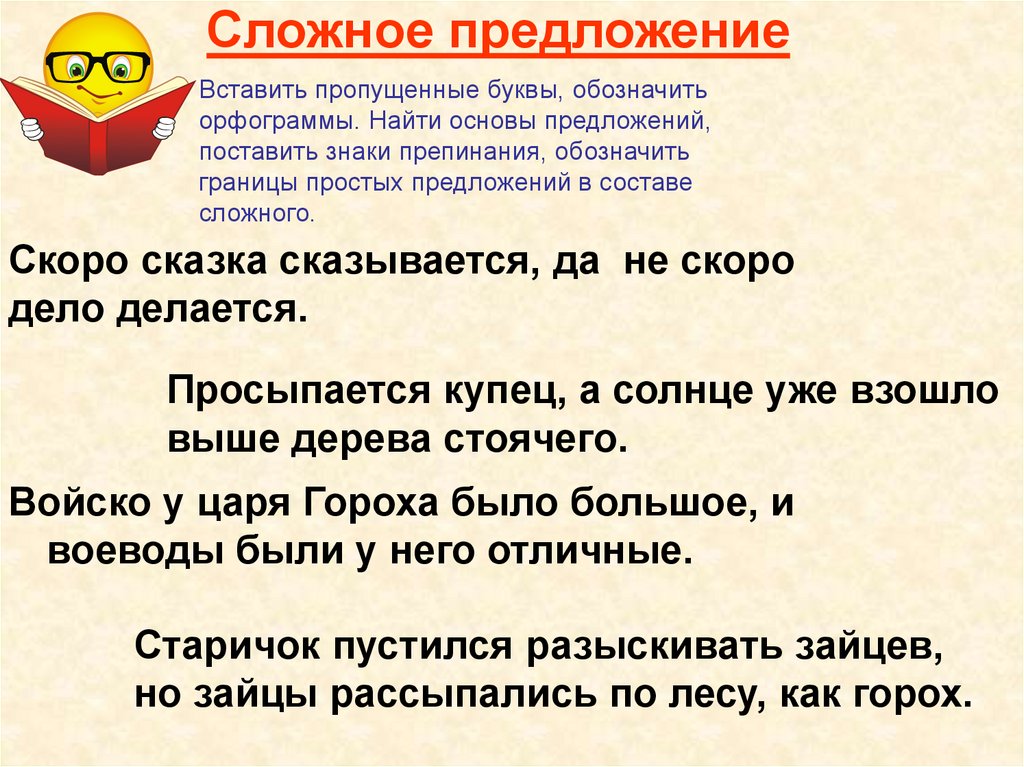 Сложное предложение

Вставить пропущенные буквы, обозначить орфограммы. Найти основы предложений, поставить знаки препинания, обозначить границы простых предложений в составе сложного.

Скоро сказка сказывается, да не скоро дело делается.

Просыпается купец, а солнце уже взошло выше дерева стоячего.

Войско у царя Гороха было большое, и воеводы были у него отличные.

Старичок пустился разыскивать зайцев, но зайцы рассыпались по лесу, как горох.